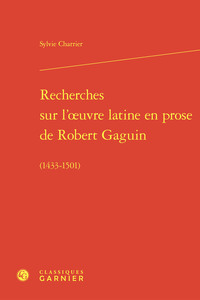 Sylvie Charrier

Recherches sur l'œuvre latine en prose de Robert Gaguin

(1433-1501)

CLASSIQUES GARNIER